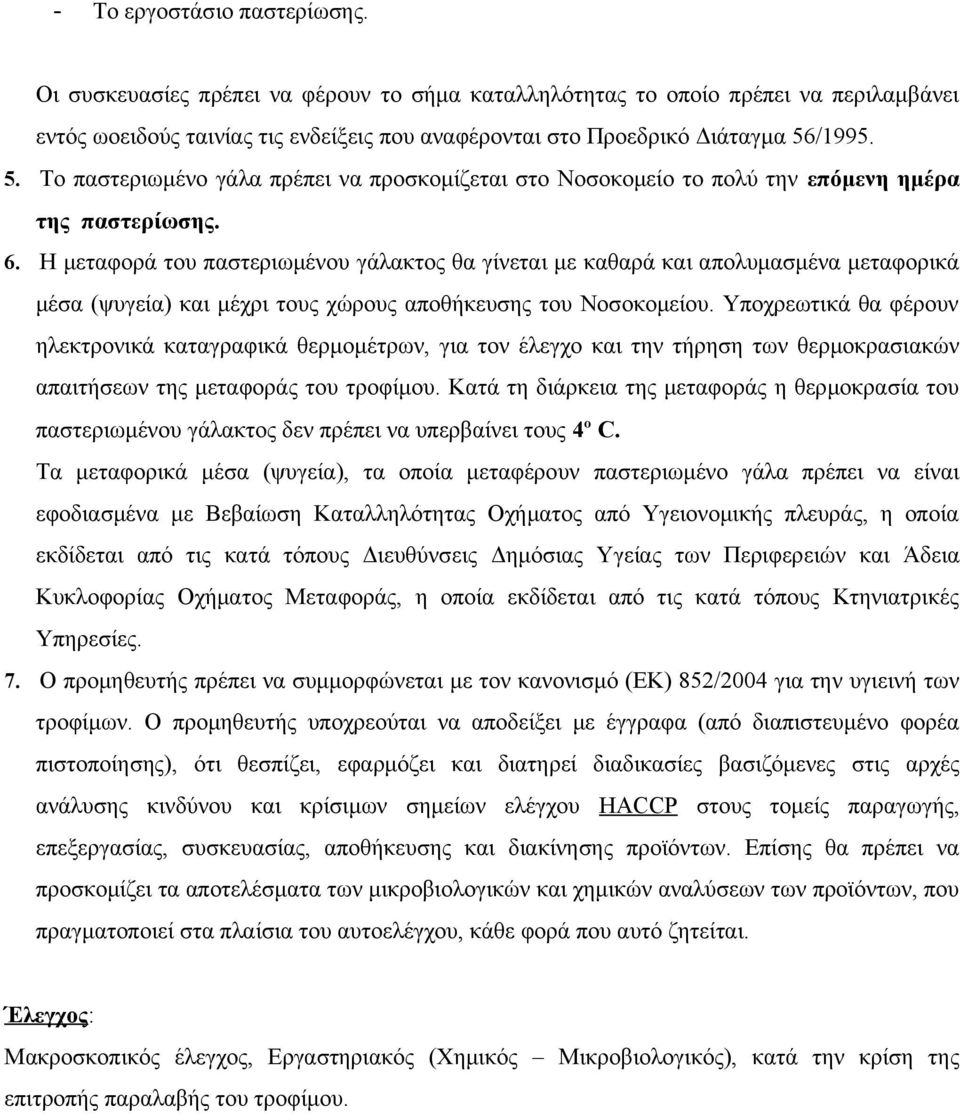 - Το εργοστάσιο παστερίωσης.

Οι συσκευασίες πρέπει να φέρουν το σήμα καταλληλότητας το οποίο πρέπει να περιλαμβάνει εντός ωοειδούς ταινίας τις ενδείξεις που αναφέρονται στο Προεδρικό Διάταγμα 56/1995.

5. Το παστεριωμένο γάλα πρέπει να προσκομίζεται στο Νοσοκομείο το πολύ την επόμενη ημέρα της παστερίωσης.

6. Η μεταφορά του παστεριωμένου γάλακτος θα γίνεται με καθαρά και απολυμασμένα μεταφορικά μέσα (ψυγεία) και μέχρι τους χώρους αποθήκευσης του Νοσοκομείου. Υποχρεωτικά θα φέρουν ηλεκτρονικά καταγραφικά θερμομέτρων, για τον έλεγχο και την τήρηση των θερμοκρασιακών απαιτήσεων της μεταφοράς του τροφίμου. Κατά τη διάρκεια της μεταφοράς η θερμοκρασία του παστεριωμένου γάλακτος δεν πρέπει να υπερβαίνει τους 4º C.

Τα μεταφορικά μέσα (ψυγεία), τα οποία μεταφέρουν παστεριωμένο γάλα πρέπει να είναι εφοδιασμένα με Βεβαίωση Καταλληλότητας Οχήματος από Υγειονομικής πλευράς, η οποία εκδίδεται από τις κατά τόπους Διευθύνσεις Δημόσιας Υγείας των Περιφερειών και Άδεια Κυκλοφορίας Οχήματος Μεταφοράς, η οποία εκδίδεται από τις κατά τόπους Κτηνιατρικές Υπηρεσίες.

7. Ο προμηθευτής πρέπει να συμμορφώνεται με τον κανονισμό (ΕΚ) 852/2004 για την υγιεινή των τροφίμων. Ο προμηθευτής υποχρεούται να αποδείξει με έγγραφα (από διαπιστευμένο φορέα πιστοποίησης), ότι θεσπίζει, εφαρμόζει και διατηρεί διαδικασίες βασιζόμενες στις αρχές ανάλυσης κινδύνου και κρίσιμων σημείων ελέγχου HACCP στους τομείς παραγωγής, επεξεργασίας, συσκευασίας, αποθήκευσης και διακίνησης προϊόντων. Επίσης θα πρέπει να προσκομίζει τα αποτελέσματα των μικροβιολογικών και χημικών αναλύσεων των προϊόντων, που πραγματοποιεί στα πλαίσια του αυτοελέγχου, κάθε φορά που αυτό ζητείται.

Έλεγχος:

Μακροσκοπικός έλεγχος, Εργαστηριακός (Χημικός – Μικροβιολογικός), κατά την κρίση της επιτροπής παραλαβής του τροφίμου.